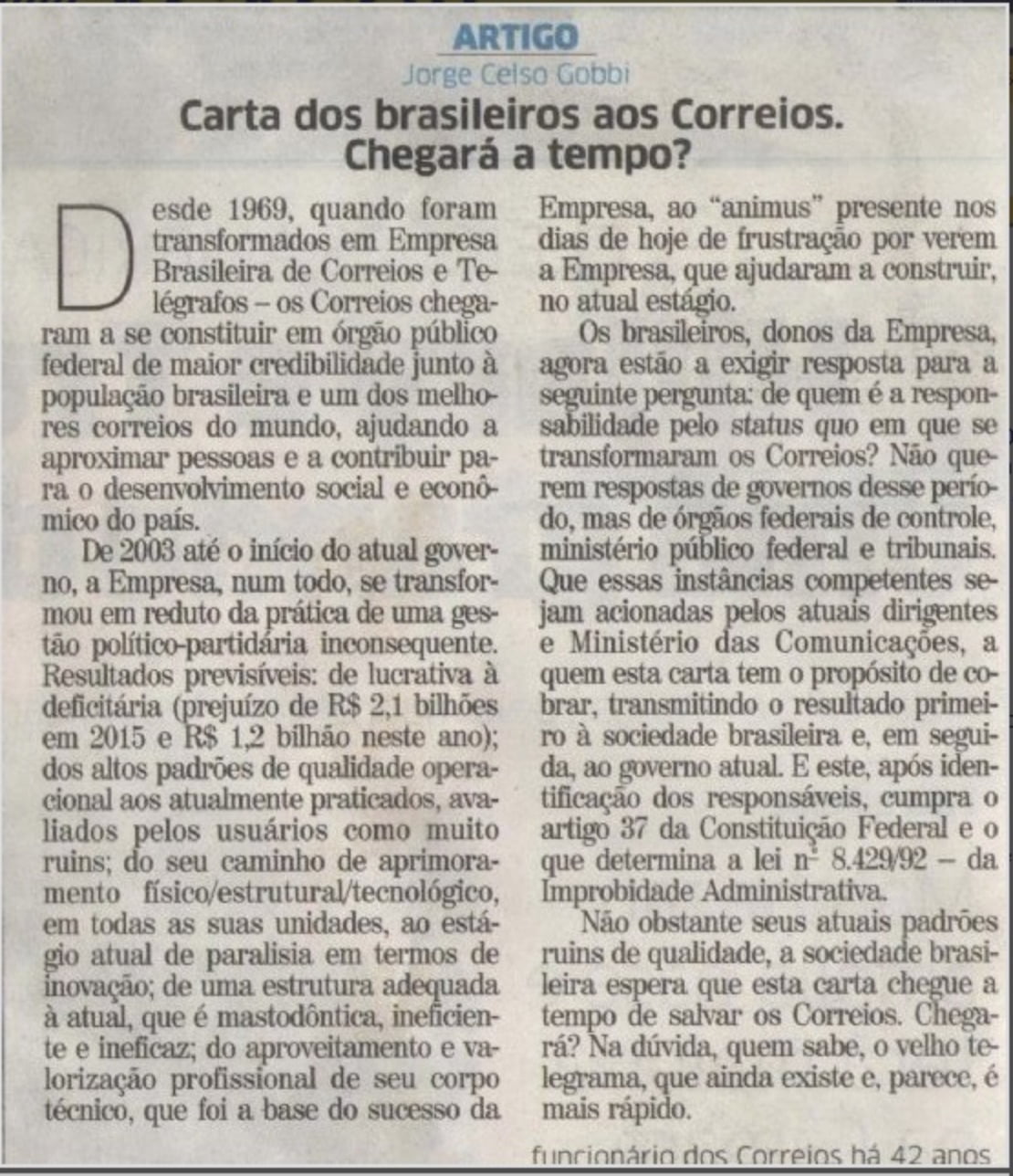 ARTIGO
Jorge Celso Gobbi

Carta dos brasileiros aos Correios. Chegará a tempo?

Desde 1969, quando foram transformados em Empresa Brasileira de Correios e Telégrafos – os Correios chegaram a se constituir em órgão público federal de maior credibilidade junto à população brasileira e um dos melhores correios do mundo, ajudando a aproximar pessoas e a contribuir para o desenvolvimento social e econômico do país.

De 2003 até o início do atual governo, a Empresa, num todo, se transformou em reduto da prática de uma gestão político-partidária inconsequente. Resultados previsíveis: de lucrativa à deficitária (prejuízo de R$ 2,1 bilhões em 2015 e R$ 1,2 bilhão neste ano); dos altos padrões de qualidade operacional aos atualmente praticados, avaliados pelos usuários como muito ruins; do seu caminho de aprimoramento físico/estrutural/tecnológico, em todas as suas unidades, ao estágio atual de paralisia em termos de inovação; de uma estrutura adequada à atual, que é mastodôntica, ineficiente e ineficaz; do aproveitamento e valorização profissional de seu corpo técnico, que foi a base do sucesso da Empresa, ao "animus" presente nos dias de hoje de frustração por verem a Empresa, que ajudaram a construir, no atual estágio.

Os brasileiros, donos da Empresa, agora estão a exigir resposta para a seguinte pergunta: de quem é a responsabilidade pelo status quo em que se transformaram os Correios? Não querem respostas de governos desse período, mas de órgãos federais de controle, ministério público federal e tribunais. Que essas instâncias competentes sejam acionadas pelos atuais dirigentes e Ministério das Comunicações, a quem esta carta tem o propósito de cobrar, transmitindo o resultado primeiro à sociedade brasileira e, em seguida, ao governo atual. E este, após identificação dos responsáveis, cumpra o artigo 37 da Constituição Federal e o que determina a lei nº 8.429/92 – da Improbidade Administrativa.

Não obstante seus atuais padrões ruins de qualidade, a sociedade brasileira espera que esta carta chegue a tempo de salvar os Correios. Chegará? Na dúvida, quem sabe, o velho telegrama, que ainda existe e, parece, é mais rápido.

funcionário dos Correios há 42 anos